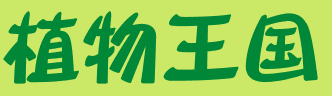 植物王国